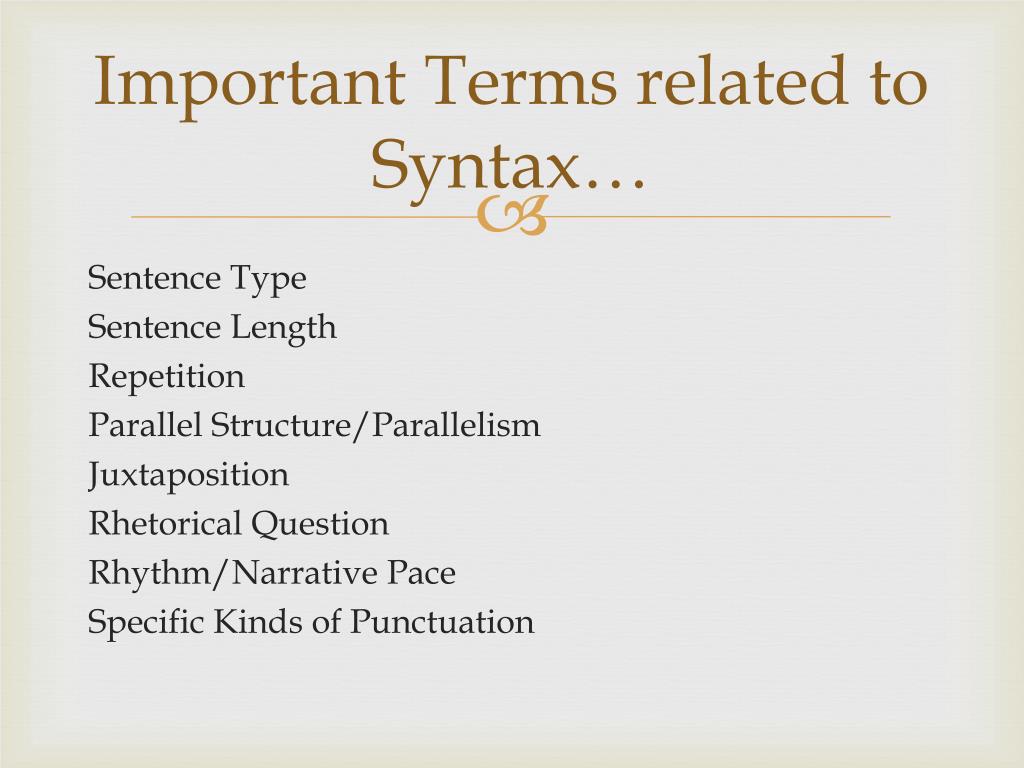 Important Terms related to Syntax…

Sentence Type
Sentence Length
Repetition
Parallel Structure/Parallelism
Juxtaposition
Rhetorical Question
Rhythm/Narrative Pace
Specific Kinds of Punctuation